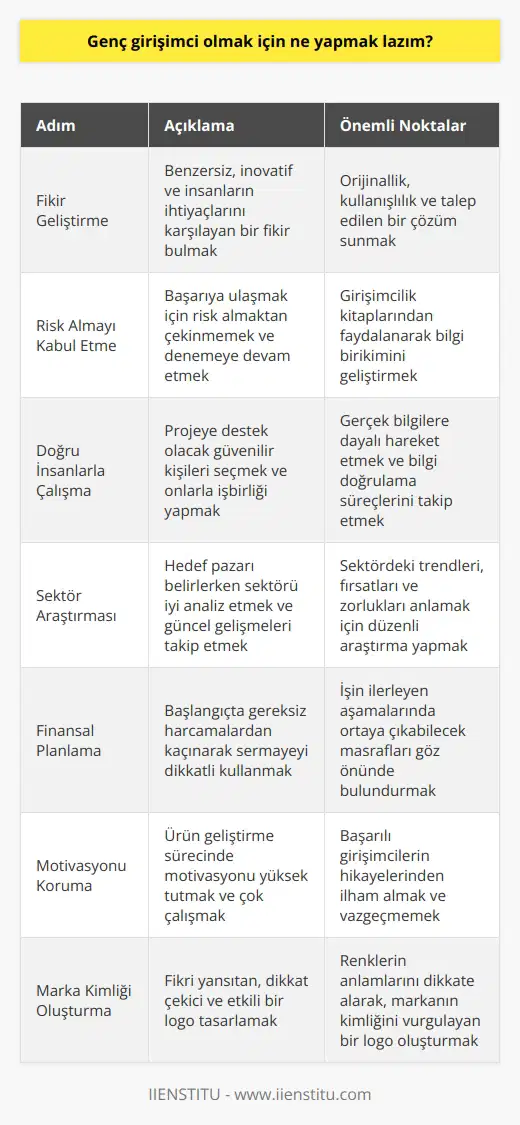 Genç girişimci olmak için ne yapmak lazım?

| Adım | Açıklama | Önemli Noktalar |
|---|---|---|
| Fikir Geliştirme | Benzersiz, inovatif ve insanların ihtiyaçlarını karşılayan bir fikir bulmak | Orijinallik, kullanışlılık ve talep edilen bir çözüm sunmak |
| Risk Almayı Kabul Etme | Başarıya ulaşmak için risk almaktan çekinmemek ve denemeye devam etmek | Girişimcilik kitaplarından faydalanarak bilgi birikimini geliştirmek |
| Doğru İnsanlarla Çalışma | Projeye destek olacak güvenilir kişileri seçmek ve onlarla işbirliği yapmak | Gerçek bilgilere dayalı hareket etmek ve bilgi doğrulama süreçlerini takip etmek |
| Sektör Araştırması | Hedef pazarı belirlerken sektörü iyi analiz etmek ve güncel gelişmeleri takip etmek | Sektördeki trendleri, fırsatları ve zorlukları anlamak için düzenli araştırma yapmak |
| Finansal Planlama | Başlangıçta gereksiz harcamalardan kaçınarak sermayeyi dikkatli kullanmak | İşin ilerleyen aşamalarında ortaya çıkabilecek masrafları göz önünde bulundurmak |
| Motivasyonu Koruma | Ürün geliştirme sürecinde motivasyonu yüksek tutmak ve çok çalışmak | Başarılı girişimcilerin hikayelerinden ilham almak ve vazgeçmemek |
| Marka Kimliği Oluşturma | Fikri yansıtan, dikkat çekici ve etkili bir logo tasarlamak | Renklerin anlamlarını dikkate alarak, markanın kimliğini vurgulayan bir logo oluşturmak |

IIENSTITU - www.iienstitu.com